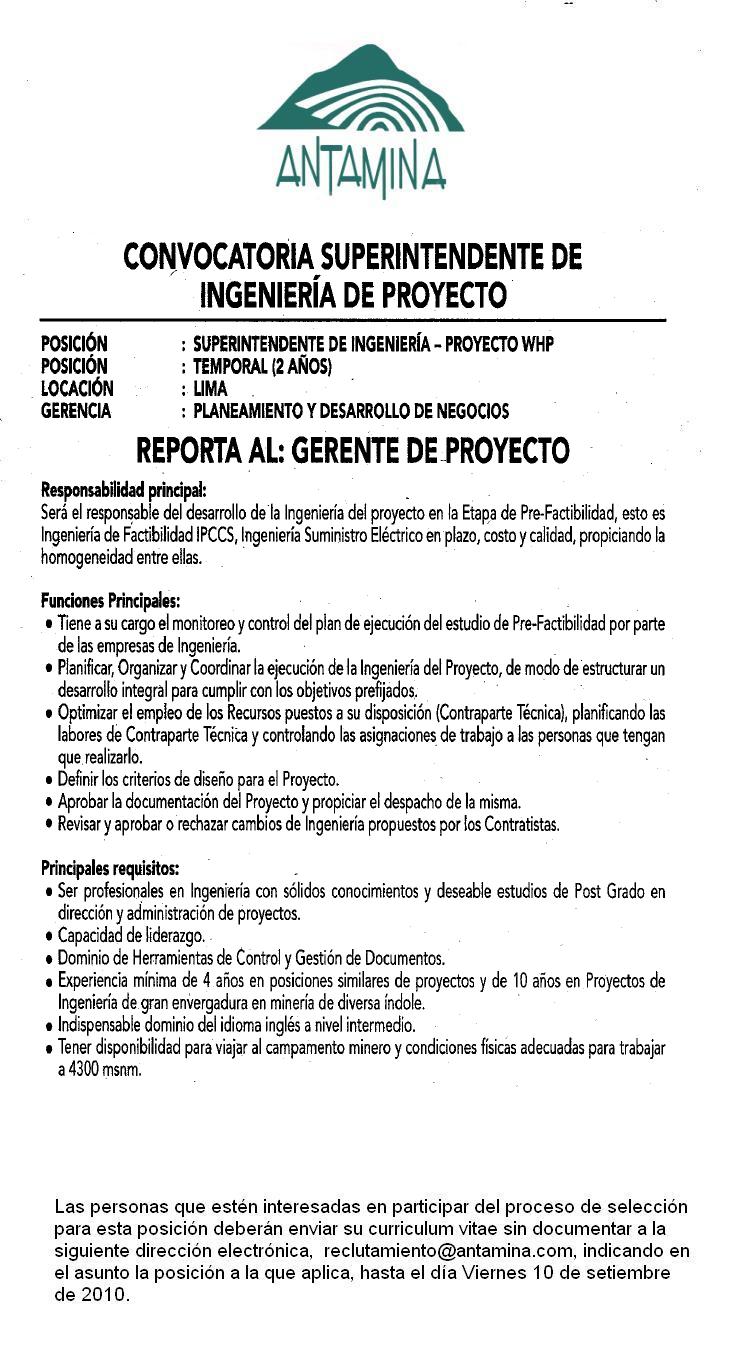 ANTAMINA

CONVOCATORIA SUPERINTENDENTE DE INGENIERÍA DE PROYECTO

POSICIÓN : SUPERINTENDENTE DE INGENIERÍA – PROYECTO WHP
POSICIÓN : TEMPORAL (2 AÑOS)
LOCACIÓN : LIMA
GERENCIA : PLANEAMIENTO Y DESARROLLO DE NEGOCIOS

REPORTA AL: GERENTE DE PROYECTO

Responsabilidad principal:
Será el responsable del desarrollo de la Ingeniería del proyecto en la Etapa de Pre-Factibilidad, esto es Ingeniería de Factibilidad IPCCS, Ingeniería Suministro Eléctrico en plazo, costo y calidad, propiciando la homogeneidad entre ellas.

Funciones Principales:
• Tiene a su cargo el monitoreo y control del plan de ejecución del estudio de Pre-Factibilidad por parte de las empresas de Ingeniería.
• Planificar, Organizar y Coordinar la ejecución de la Ingeniería del Proyecto, de modo de estructurar un desarrollo integral para cumplir con los objetivos prefijados.
• Optimizar el empleo de los Recursos puestos a su disposición (Contraparte Técnica), planificando las labores de Contraparte Técnica y controlando las asignaciones de trabajo a las personas que tengan que realizarlo.
• Definir los criterios de diseño para el Proyecto.
• Aprobar la documentación del Proyecto y propiciar el despacho de la misma.
• Revisar y aprobar o rechazar cambios de Ingeniería propuestos por los Contratistas.

Principales requisitos:
• Ser profesionales en Ingeniería con sólidos conocimientos y deseable estudios de Post Grado en dirección y administración de proyectos.
• Capacidad de liderazgo.
• Dominio de Herramientas de Control y Gestión de Documentos.
• Experiencia mínima de 4 años en posiciones similares de proyectos y de 10 años en Proyectos de Ingeniería de gran envergadura en minería de diversa índole.
• Indispensable dominio del idioma inglés a nivel intermedio.
• Tener disponibilidad para viajar al campamento minero y condiciones físicas adecuadas para trabajar a 4300 msnm.

Las personas que estén interesadas en participar del proceso de selección para esta posición deberán enviar su curriculum vitae sin documentar a la siguiente dirección electrónica, reclutamiento@antamina.com, indicando en el asunto la posición a la que aplica, hasta el día Viernes 10 de setiembre de 2010.